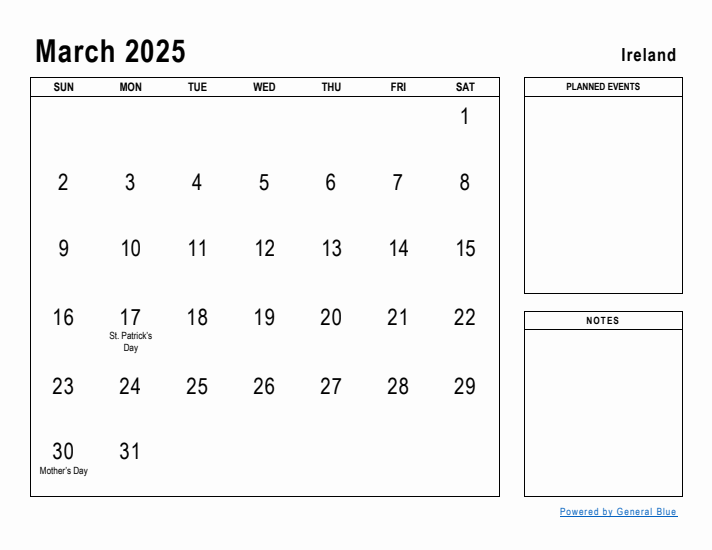 March 2025

Ireland

| SUN | MON | TUE | WED | THU | FRI | SAT |
|---|---|---|---|---|---|---|
| | | | | | | 1 |
| 2 | 3 | 4 | 5 | 6 | 7 | 8 |
| 9 | 10 | 11 | 12 | 13 | 14 | 15 |
| 16 | 17 St. Patrick's Day | 18 | 19 | 20 | 21 | 22 |
| 23 | 24 | 25 | 26 | 27 | 28 | 29 |
| 30 Mother's Day | 31 | | | | | |

PLANNED EVENTS

NOTES

Powered by General Blue